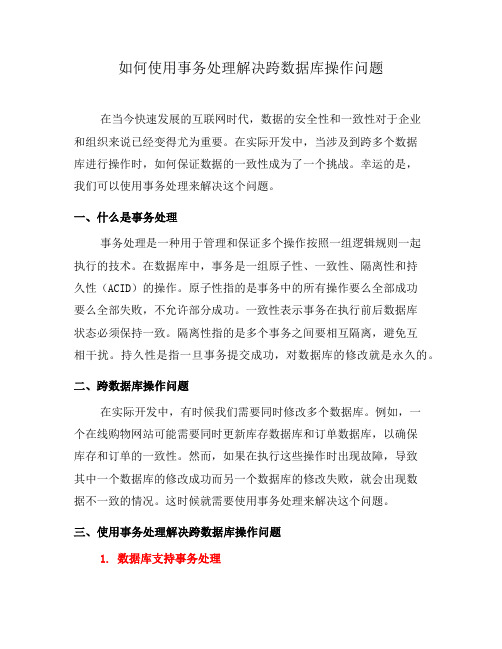 如何使用事务处理解决跨数据库操作问题

在当今快速发展的互联网时代，数据的安全性和一致性对于企业和组织来说已经变得尤为重要。在实际开发中，当涉及到跨多个数据库进行操作时，如何保证数据的一致性成为了一个挑战。幸运的是，我们可以使用事务处理来解决这个问题。

一、什么是事务处理

事务处理是一种用于管理和保证多个操作按照一组逻辑规则一起执行的技术。在数据库中，事务是一组原子性、一致性、隔离性和持久性（ACID）的操作。原子性指的是事务中的所有操作要么全部成功要么全部失败，不允许部分成功。一致性表示事务在执行前后数据库状态必须保持一致。隔离性指的是多个事务之间要相互隔离，避免互相干扰。持久性是指一旦事务提交成功，对数据库的修改就是永久的。

二、跨数据库操作问题

在实际开发中，有时候我们需要同时修改多个数据库。例如，一个在线购物网站可能需要同时更新库存数据库和订单数据库，以确保库存和订单的一致性。然而，如果在执行这些操作时出现故障，导致其中一个数据库的修改成功而另一个数据库的修改失败，就会出现数据不一致的情况。这时候就需要使用事务处理来解决这个问题。

三、使用事务处理解决跨数据库操作问题

1. 数据库支持事务处理